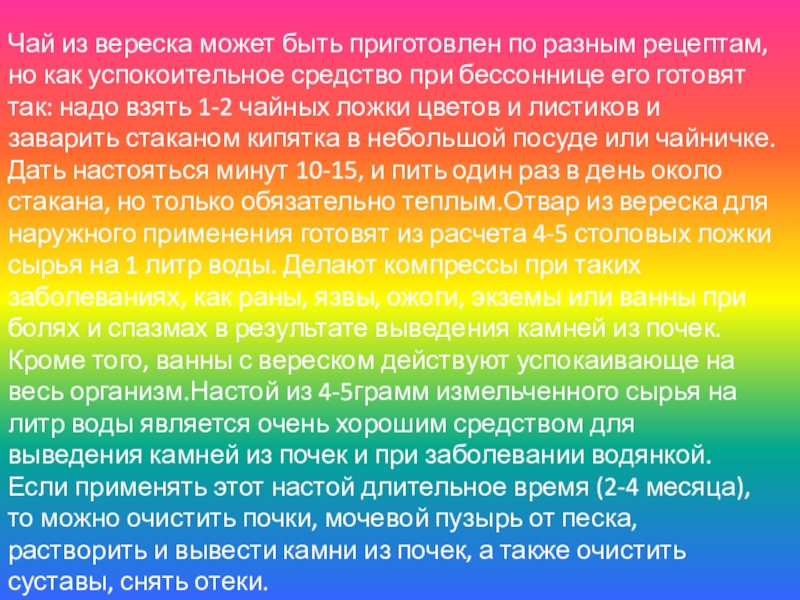 Чай из вереска может быть приготовлен по разным рецептам, но как успокоительное средство при бессоннице его готовят так: надо взять 1-2 чайных ложки цветов и листиков и заварить стаканом кипятка в небольшой посуде или чайничке. Дать настояться минут 10-15, и пить один раз в день около стакана, но только обязательно теплым.Отвар из вереска для наружного применения готовят из расчета 4-5 столовых ложки сырья на 1 литр воды. Делают компрессы при таких заболеваниях, как раны, язвы, ожоги, экземы или ванны при болях и спазмах в результате выведения камней из почек. Кроме того, ванны с вереском действуют успокаивающе на весь организм.Настой из 4-5грамм измельченного сырья на литр воды является очень хорошим средством для выведения камней из почек и при заболевании водянкой. Если применять этот настой длительное время (2-4 месяца), то можно очистить почки, мочевой пузырь от песка, растворить и вывести камни из почек, а также очистить суставы, снять отеки.